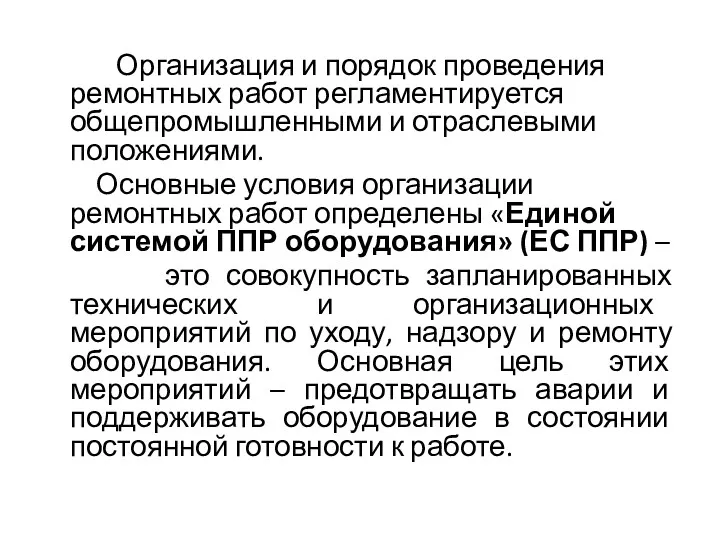 Организация и порядок проведения ремонтных работ регламентируется общепромышленными и отраслевыми положениями.

Основные условия организации ремонтных работ определены «Единой системой ППР оборудования» (ЕС ППР) –

это совокупность запланированных технических и организационных мероприятий по уходу, надзору и ремонту оборудования. Основная цель этих мероприятий – предотвращать аварии и поддерживать оборудование в состоянии постоянной готовности к работе.